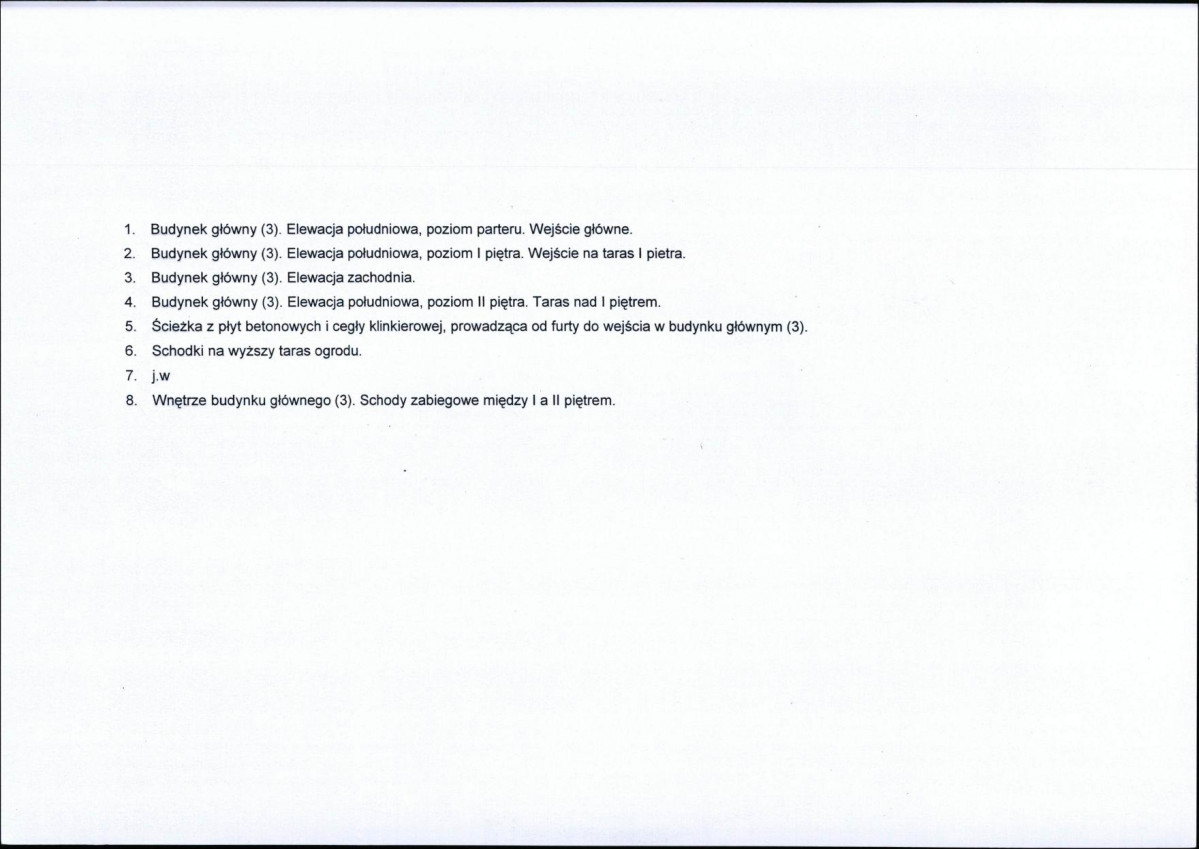 1. Budynek główny (3). Elewacja południowa, poziom parteru. Wejście główne.
2. Budynek główny (3). Elewacja południowa, poziom I piętra. Wejście na taras I pietra.
3. Budynek główny (3). Elewacja zachodnia.
4. Budynek główny (3). Elewacja południowa, poziom II piętra. Taras nad I piętrem.
5. Ścieżka z płyt betonowych i cegły klinkierowej, prowadząca od furty do wejścia w budynku głównym (3).
6. Schodki na wyższy taras ogrodu.
7. j.w
8. Wnętrze budynku głównego (3). Schody zabiegowe między I a II piętrem.